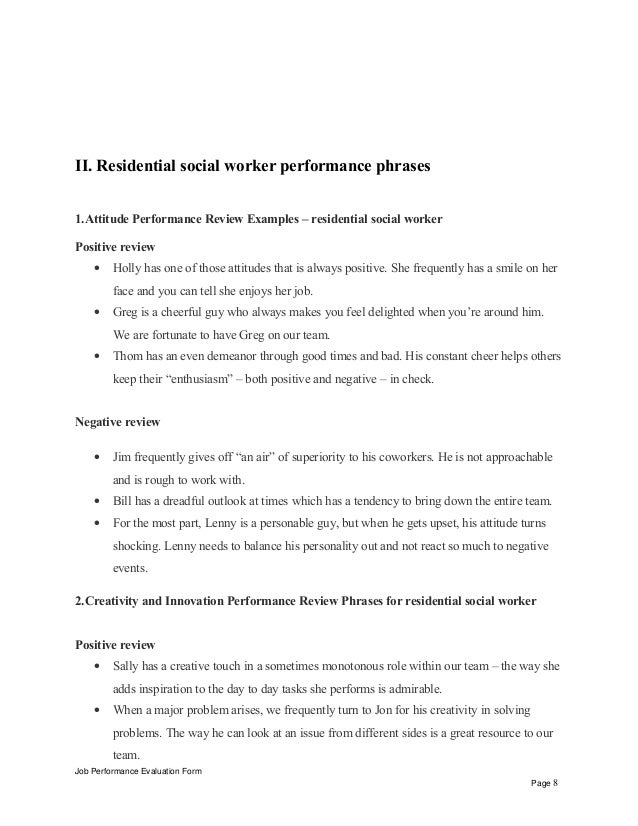 II. Residential social worker performance phrases

1.Attitude Performance Review Examples – residential social worker

Positive review

• Holly has one of those attitudes that is always positive. She frequently has a smile on her face and you can tell she enjoys her job.
• Greg is a cheerful guy who always makes you feel delighted when you're around him. We are fortunate to have Greg on our team.
• Thom has an even demeanor through good times and bad. His constant cheer helps others keep their "enthusiasm" – both positive and negative – in check.

Negative review

• Jim frequently gives off "an air" of superiority to his coworkers. He is not approachable and is rough to work with.
• Bill has a dreadful outlook at times which has a tendency to bring down the entire team.
• For the most part, Lenny is a personable guy, but when he gets upset, his attitude turns shocking. Lenny needs to balance his personality out and not react so much to negative events.

2.Creativity and Innovation Performance Review Phrases for residential social worker

Positive review

• Sally has a creative touch in a sometimes monotonous role within our team – the way she adds inspiration to the day to day tasks she performs is admirable.
• When a major problem arises, we frequently turn to Jon for his creativity in solving problems. The way he can look at an issue from different sides is a great resource to our team.

Job Performance Evaluation Form

Page 8